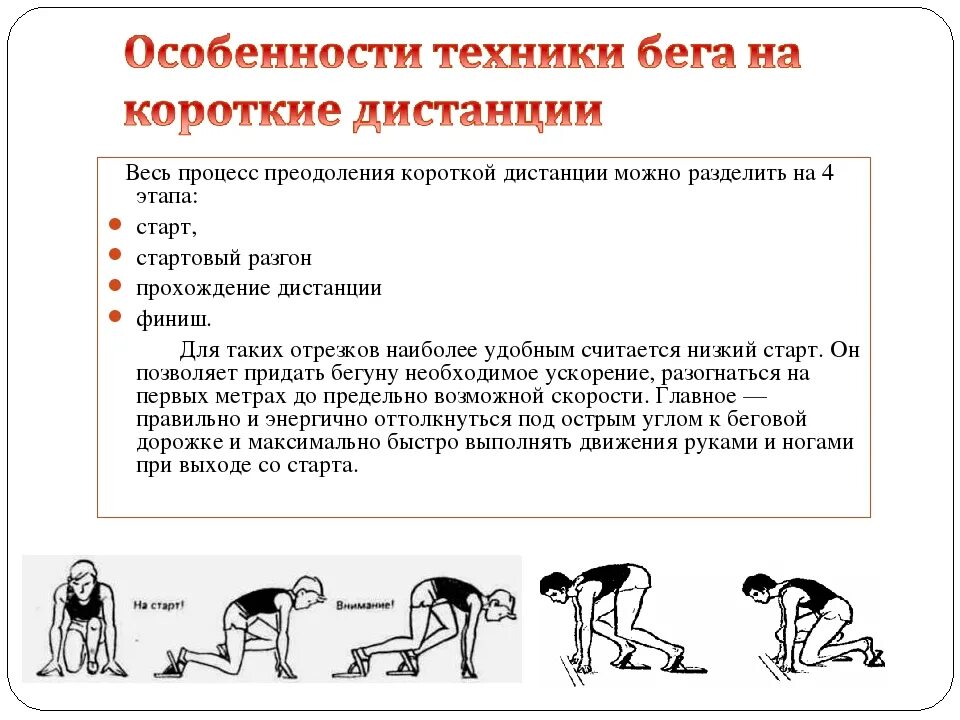 Особенности техники бега на короткие дистанции

Весь процесс преодоления короткой дистанции можно разделить на 4 этапа:

старт,

стартовый разгон

прохождение дистанции

финиш.

Для таких отрезков наиболее удобным считается низкий старт. Он позволяет придать бегуну необходимое ускорение, разогнаться на первых метрах до предельно возможной скорости. Главное — правильно и энергично оттолкнуться под острым углом к беговой дорожке и максимально быстро выполнять движения руками и ногами при выходе со старта.

На старт!

Внимание!